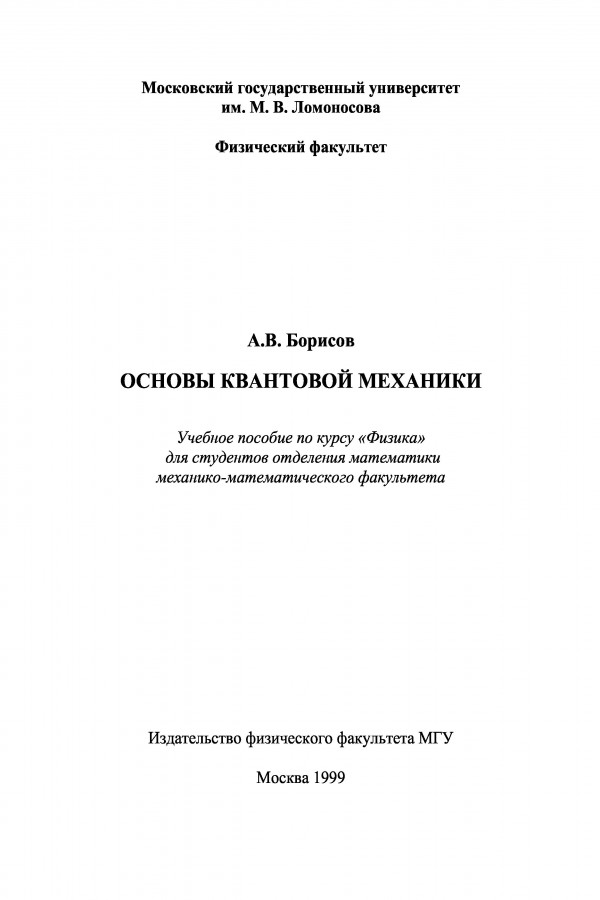 Московский государственный университет
им. М. В. Ломоносова

Физический факультет

А.В. Борисов

ОСНОВЫ КВАНТОВОЙ МЕХАНИКИ

Учебное пособие по курсу «Физика»
для студентов отделения математики
механико-математического факультета

Издательство физического факультета МГУ

Москва 1999